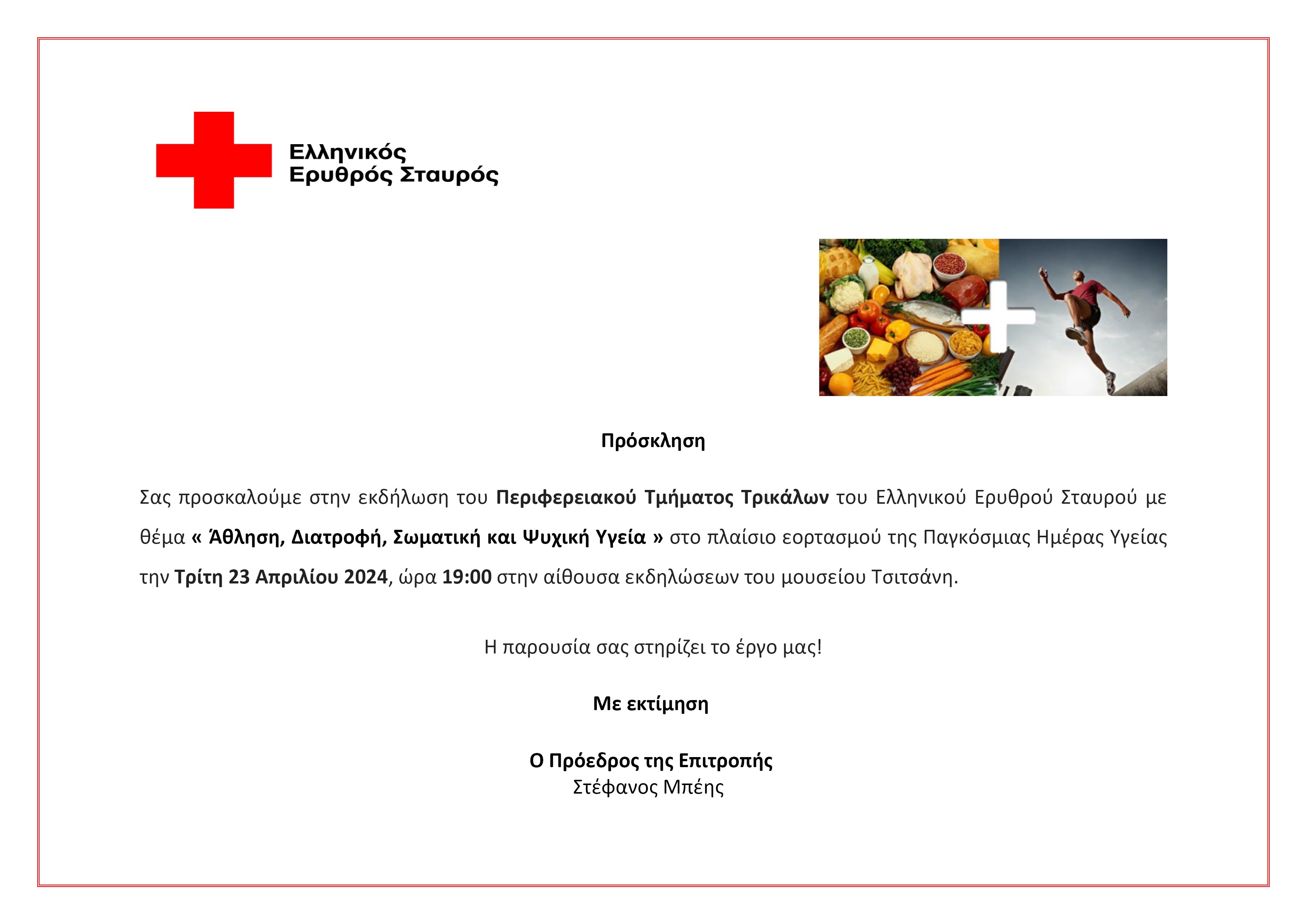 Ελληνικός
Ερυθρός Σταυρός

Πρόσκληση

Σας προσκαλούμε στην εκδήλωση του Περιφερειακού Τμήματος Τρικάλων του Ελληνικού Ερυθρού Σταυρού με θέμα « Άθληση, Διατροφή, Σωματική και Ψυχική Υγεία » στο πλαίσιο εορτασμού της Παγκόσμιας Ημέρας Υγείας την Τρίτη 23 Απριλίου 2024, ώρα 19:00 στην αίθουσα εκδηλώσεων του μουσείου Τσιτσάνη.

Η παρουσία σας στηρίζει το έργο μας!

Με εκτίμηση

Ο Πρόεδρος της Επιτροπής
Στέφανος Μπέης